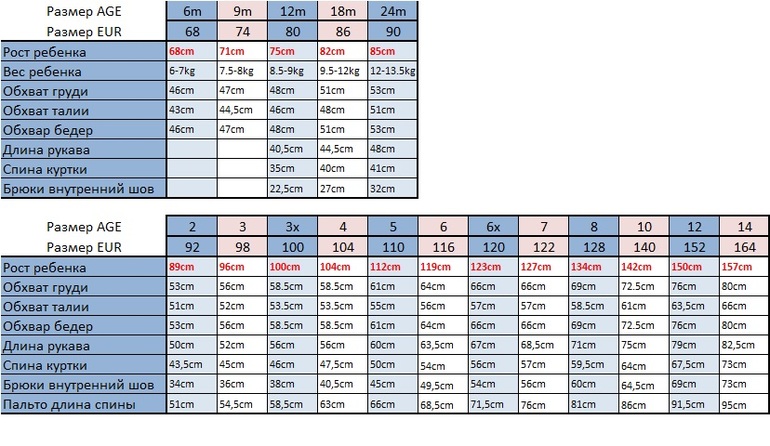 | Размер AGE | 6m | 9m | 12m | 18m | 24m |
|---|---|---|---|---|---|
| Размер EUR | 68 | 74 | 80 | 86 | 90 |
| Рост ребенка | 68cm | 71cm | 75cm | 82cm | 85cm |
| Вес ребенка | 6-7kg | 7.5-8kg | 8.5-9kg | 9.5-12kg | 12-13.5kg |
| Обхват груди | 46cm | 47cm | 48cm | 51cm | 53cm |
| Обхват талии | 43cm | 44,5cm | 46cm | 48cm | 51cm |
| Обхвар бедер | 46cm | 47cm | 48cm | 51cm | 53cm |
| Длина рукава | | | 40,5cm | 44,5cm | 48cm |
| Спина куртки | | | 35cm | 40cm | 41cm |
| Брюки внутренний шов | | | 22,5cm | 27cm | 32cm |

| Размер AGE | 2 | 3 | 3x | 4 | 5 | 6 | 6x | 7 | 8 | 10 | 12 | 14 |
|---|---|---|---|---|---|---|---|---|---|---|---|---|
| Размер EUR | 92 | 98 | 100 | 104 | 110 | 116 | 120 | 122 | 128 | 140 | 152 | 164 |
| Рост ребенка | 89cm | 96cm | 100cm | 104cm | 112cm | 119cm | 123cm | 127cm | 134cm | 142cm | 150cm | 157cm |
| Обхват груди | 53cm | 56cm | 58.5cm | 58.5cm | 61cm | 64cm | 66cm | 66cm | 69cm | 72.5cm | 76cm | 80cm |
| Обхват талии | 51cm | 52cm | 53.5cm | 53.5cm | 55cm | 56cm | 57cm | 57cm | 58.5cm | 61cm | 63,5cm | 66cm |
| Обхвар бедер | 53cm | 56cm | 58.5cm | 58.5cm | 61cm | 64cm | 66cm | 66cm | 69cm | 72.5cm | 76cm | 80cm |
| Длина рукава | 50cm | 52cm | 56cm | 56cm | 60cm | 63,5cm | 67cm | 68,5cm | 71cm | 75cm | 79cm | 82,5cm |
| Спина куртки | 43,5cm | 45cm | 46cm | 47,5cm | 50cm | 54cm | 56cm | 57cm | 59,5cm | 64cm | 67,5cm | 73cm |
| Брюки внутренний шов | 34cm | 36cm | 38cm | 40,5cm | 45cm | 49,5cm | 54cm | 56cm | 60cm | 64,5cm | 69cm | 73cm |
| Пальто длина спины | 51cm | 54,5cm | 58,5cm | 63cm | 66cm | 68,5cm | 71,5cm | 76cm | 81cm | 86cm | 91,5cm | 95cm |